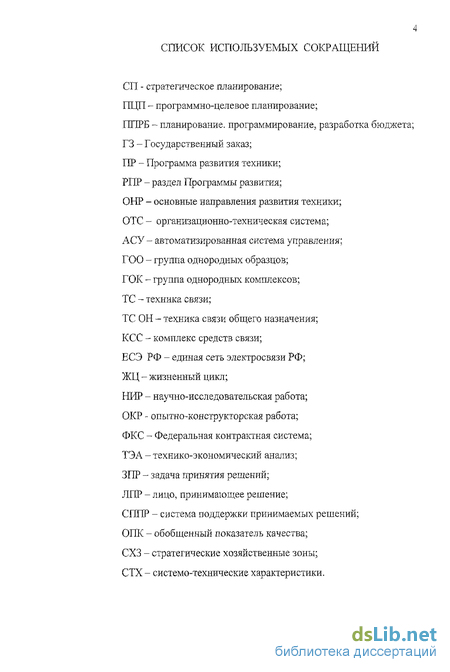 4

СПИСОК ИСПОЛЬЗУЕМЫХ СОКРАЩЕНИЙ

СП - стратегическое планирование;

ПЦП – программно-целевое планирование;

ППРБ – планирование. программирование, разработка бюджета;

ГЗ – Государственный заказ;

ПР – Программа развития техники;

РПР – раздел Программы развития;

ОНР – основные направления развития техники;

ОТС – организационно-техническая система;

АСУ – автоматизированная система управления;

ГОО – группа однородных образцов;

ГОК – группа однородных комплексов;

ТС – техника связи;

ТС ОН – техника связи общего назначения;

КСС – комплекс средств связи;

ЕСЭ РФ – единая сеть электросвязи РФ;

ЖЦ – жизненный цикл;

НИР – научно-исследовательская работа;

ОКР - опытно-конструкторская работа;

ФКС – Федеральная контрактная система;

ТЭА – технико-экономический анализ;

ЗПР – задача принятия решений;

ЛПР – лицо, принимающее решение;

СППР – система поддержки принимаемых решений;

ОПК – обобщенный показатель качества;

СХЗ – стратегические хозяйственные зоны;

СТХ – системо-технические характеристики.

dsLib.net
библиотека диссертаций